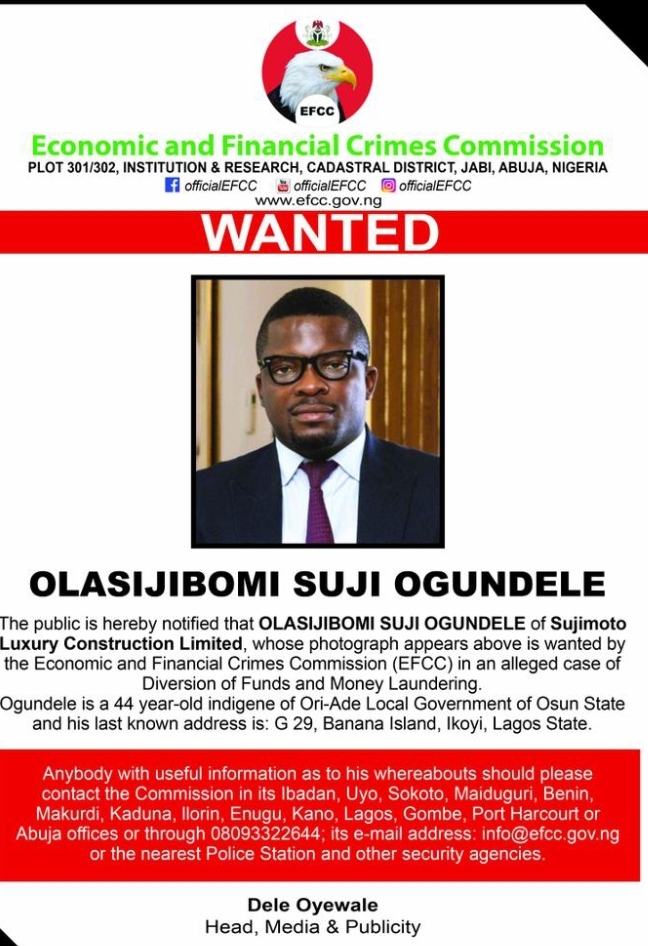 EFCC

Economic and Financial Crimes Commission
PLOT 301/302, INSTITUTION & RESEARCH, CADASTRAL DISTRICT, JABI, ABUJA, NIGERIA
officialEFCC officialEFCC officialEFCC
www.efcc.gov.ng

WANTED

OLASIJIBOMI SUJI OGUNDELE

The public is hereby notified that OLASIJIBOMI SUJI OGUNDELE of Sujimoto Luxury Construction Limited, whose photograph appears above is wanted by the Economic and Financial Crimes Commission (EFCC) in an alleged case of Diversion of Funds and Money Laundering.
Ogundele is a 44 year-old indigene of Ori-Ade Local Government of Osun State and his last known address is: G 29, Banana Island, Ikoyi, Lagos State.

Anybody with useful information as to his whereabouts should please contact the Commission in its Ibadan, Uyo, Sokoto, Maiduguri, Benin, Makurdi, Kaduna, Ilorin, Enugu, Kano, Lagos, Gombe, Port Harcourt or Abuja offices or through 08093322644; its e-mail address: info@efcc.gov.ng or the nearest Police Station and other security agencies.

Dele Oyewale
Head, Media & Publicity